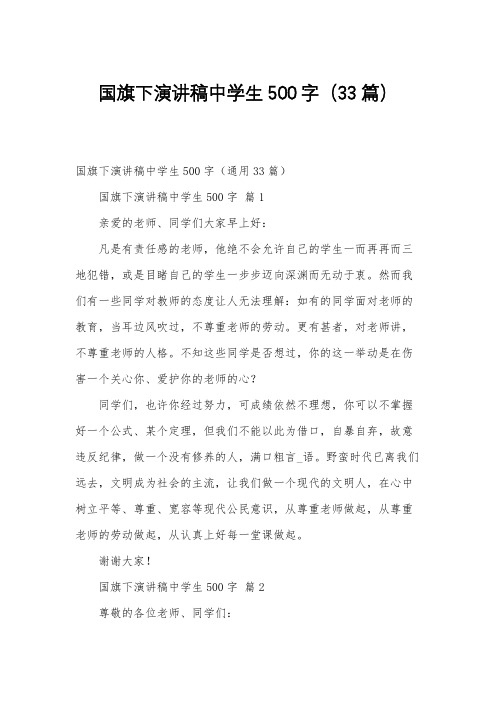 国旗下演讲稿中学生500字（33篇）

国旗下演讲稿中学生500字（通用33篇）

国旗下演讲稿中学生500字 篇1

亲爱的老师、同学们大家早上好：

凡是有责任感的老师，他绝不会允许自己的学生一而再再而三地犯错，或是目睹自己的学生一步步迈向深渊而无动于衷。然而我们有一些同学对教师的态度让人无法理解：如有的同学面对老师的教育，当耳边风吹过，不尊重老师的劳动。更有甚者，对老师讲，不尊重老师的人格。不知这些同学是否想过，你的这一举动是在伤害一个关心你、爱护你的老师的心？

同学们，也许你经过努力，可成绩依然不理想，你可以不掌握好一个公式、某个定理，但我们不能以此为借口，自暴自弃，故意违反纪律，做一个没有修养的人，满口粗言_语。野蛮时代已离我们远去，文明成为社会的主流，让我们做一个现代的文明人，在心中树立平等、尊重、宽容等现代公民意识，从尊重老师做起，从尊重老师的劳动做起，从认真上好每一堂课做起。

谢谢大家！

国旗下演讲稿中学生500字 篇2

尊敬的各位老师、同学们：